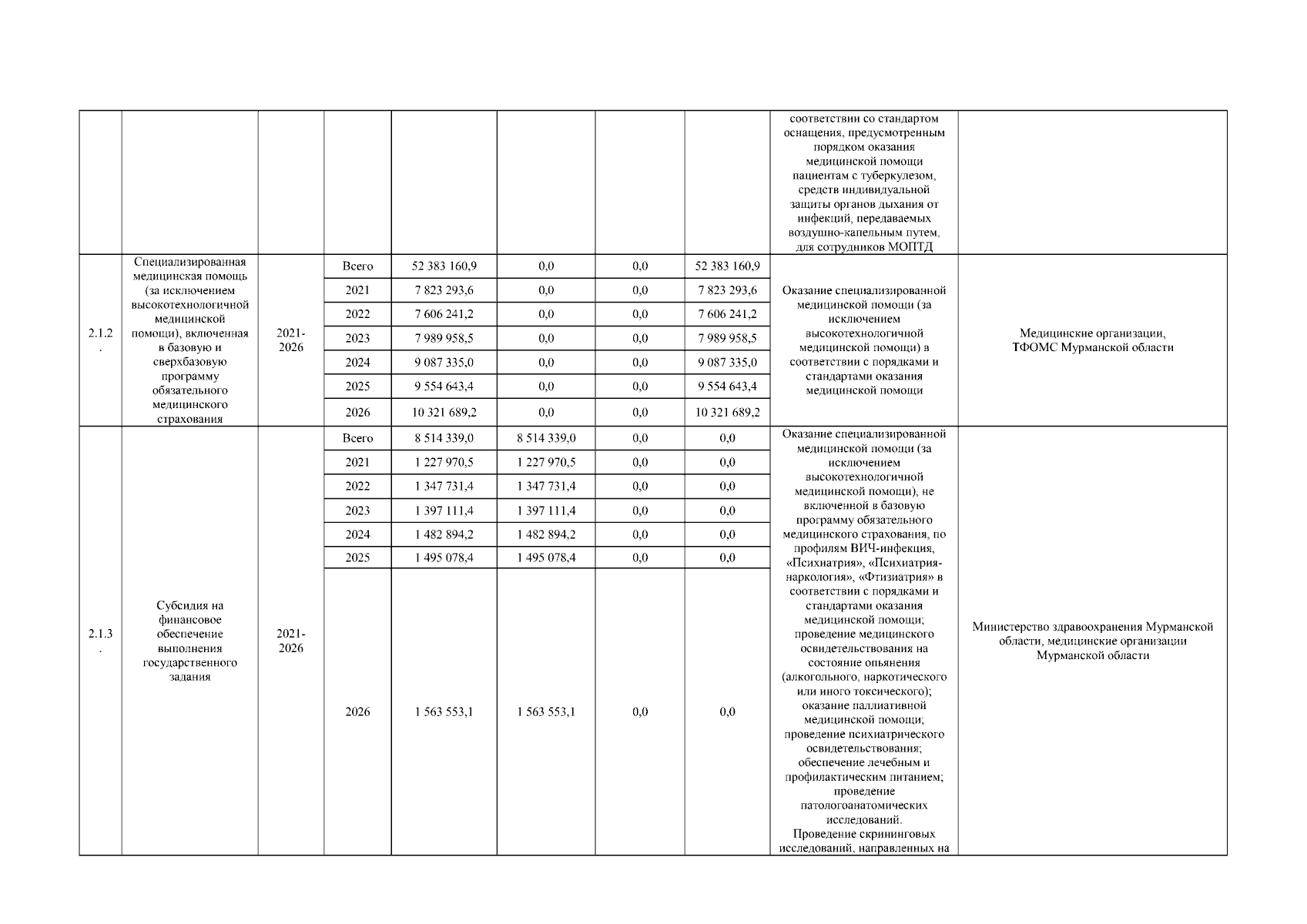 |  |  |  |  |  |  |  |  |  |  |
|---|---|---|---|---|---|---|---|---|---|
|  |  |  |  |  |  |  |  | соответствии со стандартом оснащения, предусмотренным порядком оказания медицинской помощи пациентам с туберкулезом, средств индивидуальной защиты органов дыхания от инфекций, передаваемых воздушно-капельным путем, для сотрудников МОПТД |  |
| 2.1.2. | Специализированная медицинская помощь (за исключением высокотехнологичной медицинской помощи), включенная в базовую и сверхбазовую программу обязательного медицинского страхования | 2021-2026 | Всего | 52 383 160,9 | 0,0 | 0,0 | 52 383 160,9 | Оказание специализированной медицинской помощи (за исключением высокотехнологичной медицинской помощи) в соответствии с порядками и стандартами оказания медицинской помощи | Медицинские организации, ТФОМС Мурманской области |
|  |  |  | 2021 | 7 823 293,6 | 0,0 | 0,0 | 7 823 293,6 |  |  |
|  |  |  | 2022 | 7 606 241,2 | 0,0 | 0,0 | 7 606 241,2 |  |  |
|  |  |  | 2023 | 7 989 958,5 | 0,0 | 0,0 | 7 989 958,5 |  |  |
|  |  |  | 2024 | 9 087 335,0 | 0,0 | 0,0 | 9 087 335,0 |  |  |
|  |  |  | 2025 | 9 554 643,4 | 0,0 | 0,0 | 9 554 643,4 |  |  |
|  |  |  | 2026 | 10 321 689,2 | 0,0 | 0,0 | 10 321 689,2 |  |  |
| 2.1.3. | Субсидия на финансовое обеспечение выполнения государственного задания | 2021-2026 | Всего | 8 514 339,0 | 8 514 339,0 | 0,0 | 0,0 | Оказание специализированной медицинской помощи (за исключением высокотехнологичной медицинской помощи), не включенной в базовую программу обязательного медицинского страхования, по профилям ВИЧ-инфекция, «Психиатрия», «Психиатрия-наркология», «Фтизиатрия» в соответствии с порядками и стандартами оказания медицинской помощи; проведение медицинского освидетельствования на состояние опьянения (алкогольного, наркотического или иного токсического); оказание паллиативной медицинской помощи; проведение психиатрического освидетельствования; обеспечение лечебным и профилактическим питанием; проведение патологоанатомических исследований. Проведение скрининговых исследований, направленных на | Министерство здравоохранения Мурманской области, медицинские организации Мурманской области |
|  |  |  | 2021 | 1 227 970,5 | 1 227 970,5 | 0,0 | 0,0 |  |  |
|  |  |  | 2022 | 1 347 731,4 | 1 347 731,4 | 0,0 | 0,0 |  |  |
|  |  |  | 2023 | 1 397 111,4 | 1 397 111,4 | 0,0 | 0,0 |  |  |
|  |  |  | 2024 | 1 482 894,2 | 1 482 894,2 | 0,0 | 0,0 |  |  |
|  |  |  | 2025 | 1 495 078,4 | 1 495 078,4 | 0,0 | 0,0 |  |  |
|  |  |  | 2026 | 1 563 553,1 | 1 563 553,1 | 0,0 | 0,0 |  |  |